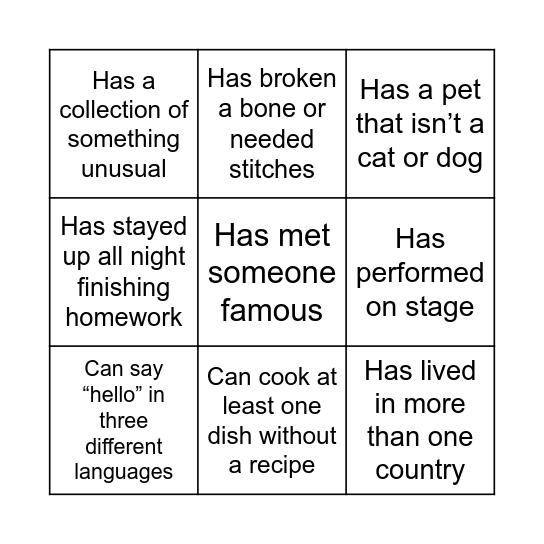 | | | |
|---|---|---|
| Has a collection of something unusual | Has broken a bone or needed stitches | Has a pet that isn’t a cat or dog |
| Has stayed up all night finishing homework | Has met someone famous | Has performed on stage |
| Can say “hello” in three different languages | Can cook at least one dish without a recipe | Has lived in more than one country |